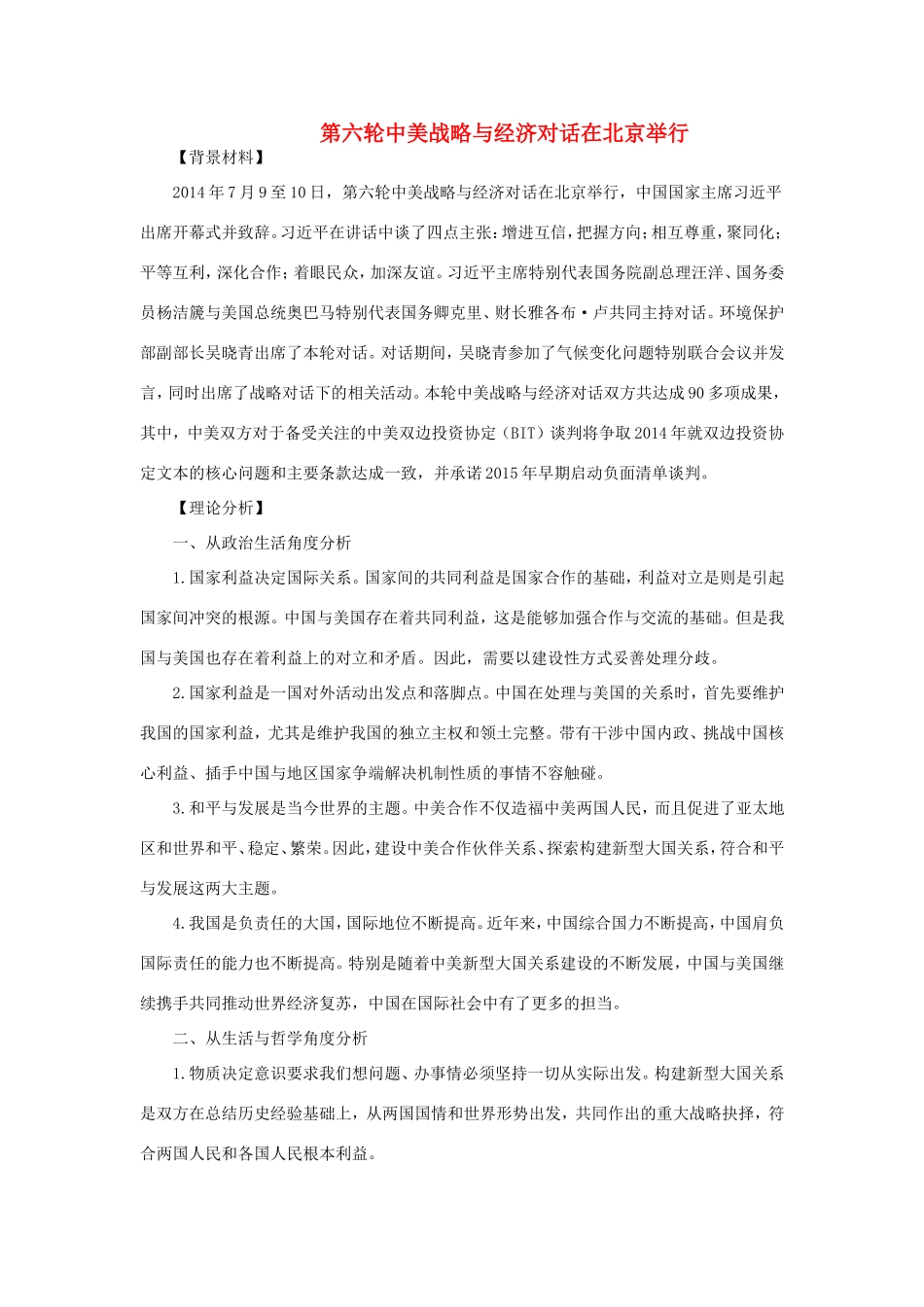 第六轮中美战略与经济对话在北京举行

【背景材料】

2014年7月9至10日，第六轮中美战略与经济对话在北京举行，中国国家主席习近平出席开幕式并致辞。习近平在讲话中谈了四点主张：增进互信，把握方向；相互尊重，聚同化；平等互利，深化合作；着眼民众，加深友谊。习近平主席特别代表国务院副总理汪洋、国务委员杨洁篪与美国总统奥巴马特别代表国务卿克里、财长雅各布·卢共同主持对话。环境保护部副部长吴晓青出席了本轮对话。对话期间，吴晓青参加了气候变化问题特别联合会议并发言，同时出席了战略对话下的相关活动。本轮中美战略与经济对话双方共达成90多项成果，其中，中美双方对于备受关注的中美双边投资协定（BIT）谈判将争取2014年就双边投资协定文本的核心问题和主要条款达成一致，并承诺2015年早期启动负面清单谈判。

【理论分析】

一、从政治生活角度分析

1.国家利益决定国际关系。国家间的共同利益是国家合作的基础，利益对立是则是引起国家间冲突的根源。中国与美国存在着共同利益，这是能够加强合作与交流的基础。但是我国与美国也存在着利益上的对立和矛盾。因此，需要以建设性方式妥善处理分歧。

2.国家利益是一国对外活动出发点和落脚点。中国在处理与美国的关系时，首先要维护我国的国家利益，尤其是维护我国的独立主权和领土完整。带有干涉中国内政、挑战中国核心利益、插手中国与地区国家争端解决机制性质的事情不容触碰。

3.和平与发展是当今世界的主题。中美合作不仅造福中美两国人民，而且促进了亚太地区和世界和平、稳定、繁荣。因此，建设中美合作伙伴关系、探索构建新型大国关系，符合和平与发展这两大主题。

4.我国是负责任的大国，国际地位不断提高。近年来，中国综合国力不断提高，中国肩负国际责任的能力也不断提高。特别是随着中美新型大国关系建设的不断发展，中国与美国继续携手共同推动世界经济复苏，中国在国际社会中有了更多的担当。

二、从生活与哲学角度分析

1.物质决定意识要求我们想问题、办事情必须坚持一切从实际出发。构建新型大国关系是双方在总结历史经验基础上，从两国国情和世界形势出发，共同作出的重大战略抉择，符合两国人民和各国人民根本利益。